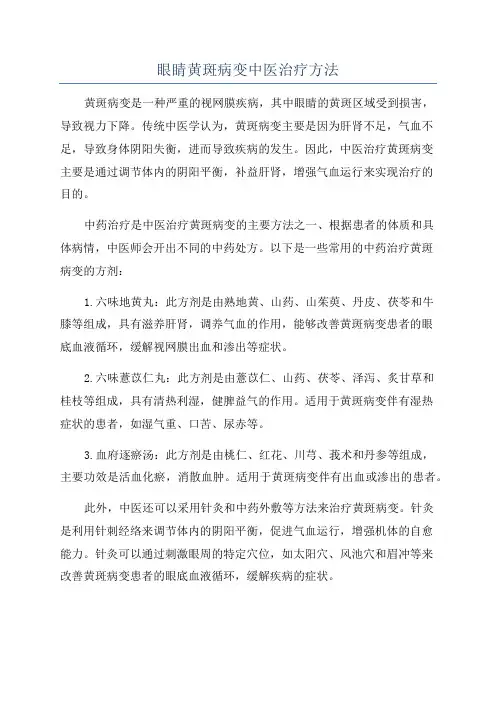 眼睛黄斑病变中医治疗方法

黄斑病变是一种严重的视网膜疾病，其中眼睛的黄斑区域受到损害，导致视力下降。传统中医学认为，黄斑病变主要是因为肝肾不足，气血不足，导致身体阴阳失衡，进而导致疾病的发生。因此，中医治疗黄斑病变主要是通过调节体内的阴阳平衡，补益肝肾，增强气血运行来实现治疗的目的。

中药治疗是中医治疗黄斑病变的主要方法之一、根据患者的体质和具体病情，中医师会开出不同的中药处方。以下是一些常用的中药治疗黄斑病变的方剂：

1.六味地黄丸：此方剂是由熟地黄、山药、山茱萸、丹皮、茯苓和牛膝等组成，具有滋养肝肾，调养气血的作用，能够改善黄斑病变患者的眼底血液循环，缓解视网膜出血和渗出等症状。

2.六味薏苡仁丸：此方剂是由薏苡仁、山药、茯苓、泽泻、炙甘草和桂枝等组成，具有清热利湿，健脾益气的作用。适用于黄斑病变伴有湿热症状的患者，如湿气重、口苦、尿赤等。

3.血府逐瘀汤：此方剂是由桃仁、红花、川芎、莪术和丹参等组成，主要功效是活血化瘀，消散血肿。适用于黄斑病变伴有出血或渗出的患者。

此外，中医还可以采用针灸和中药外敷等方法来治疗黄斑病变。针灸是利用针刺经络来调节体内的阴阳平衡，促进气血运行，增强机体的自愈能力。针灸可以通过刺激眼周的特定穴位，如太阳穴、风池穴和眉冲等来改善黄斑病变患者的眼底血液循环，缓解疾病的症状。